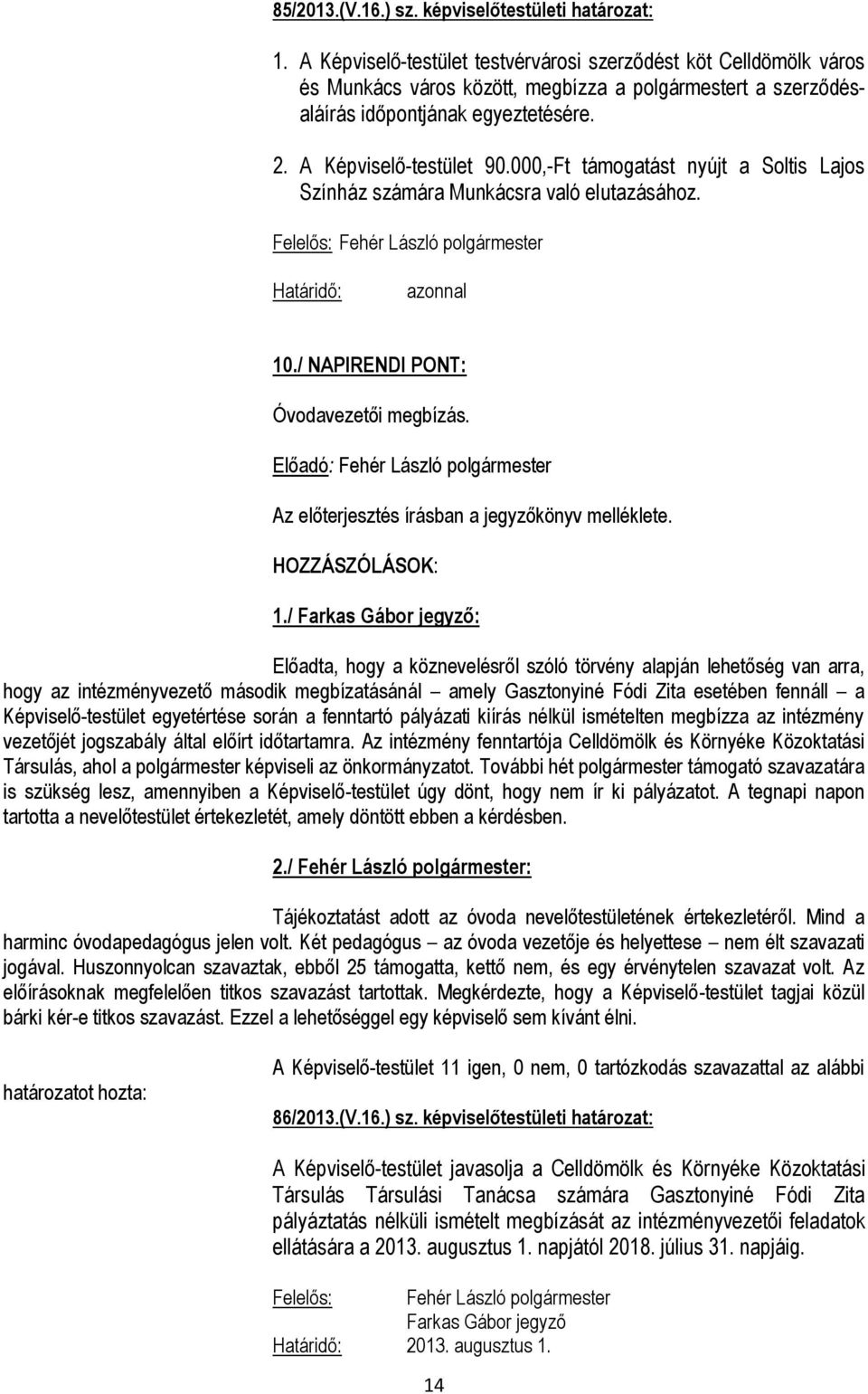 85/2013.(V.16.) sz. képviselőtestületi határozat:

1. A Képviselő-testület testvérvárosi szerződést köt Celldömölk város és Munkács város között, megbízza a polgármestert a szerződésaláírás időpontjának egyeztetésére.

2. A Képviselő-testület 90.000,-Ft támogatást nyújt a Soltis Lajos Színház számára Munkácsra való elutazásához.

Felelős: Fehér László polgármester

Határidő: azonnal

10./ NAPIRENDI PONT:

Óvodavezetői megbízás.

Előadó: Fehér László polgármester

Az előterjesztés írásban a jegyzőkönyv melléklete.

HOZZÁSZÓLÁSOK:

1./ Farkas Gábor jegyző:

Előadta, hogy a köznevelésről szóló törvény alapján lehetőség van arra, hogy az intézményvezető második megbízatásánál – amely Gasztonyiné Fódi Zita esetében fennáll – a Képviselő-testület egyetértése során a fenntartó pályázati kiírás nélkül ismételten megbízza az intézmény vezetőjét jogszabály által előírt időtartamra. Az intézmény fenntartója Celldömölk és Környéke Közoktatási Társulás, ahol a polgármester képviseli az önkormányzatot. További hét polgármester támogató szavazatára is szükség lesz, amennyiben a Képviselő-testület úgy dönt, hogy nem ír ki pályázatot. A tegnapi napon tartotta a nevelőtestület értekezletét, amely döntött ebben a kérdésben.

2./ Fehér László polgármester:

Tájékoztatást adott az óvoda nevelőtestületének értekezletéről. Mind a harminc óvodapedagógus jelen volt. Két pedagógus – az óvoda vezetője és helyettese – nem élt szavazati jogával. Huszonnyolcan szavaztak, ebből 25 támogatta, kettő nem, és egy érvénytelen szavazat volt. Az előírásoknak megfelelően titkos szavazást tartottak. Megkérdezte, hogy a Képviselő-testület tagjai közül bárki kér-e titkos szavazást. Ezzel a lehetőséggel egy képviselő sem kívánt élni.

A Képviselő-testület 11 igen, 0 nem, 0 tartózkodás szavazattal az alábbi határozatot hozta:

86/2013.(V.16.) sz. képviselőtestületi határozat:

A Képviselő-testület javasolja a Celldömölk és Környéke Közoktatási Társulás Társulási Tanácsa számára Gasztonyiné Fódi Zita pályáztatás nélküli ismételt megbízását az intézményvezetői feladatok ellátására a 2013. augusztus 1. napjától 2018. július 31. napjáig.

Felelős: Fehér László polgármester
Farkas Gábor jegyző
Határidő: 2013. augusztus 1.

14